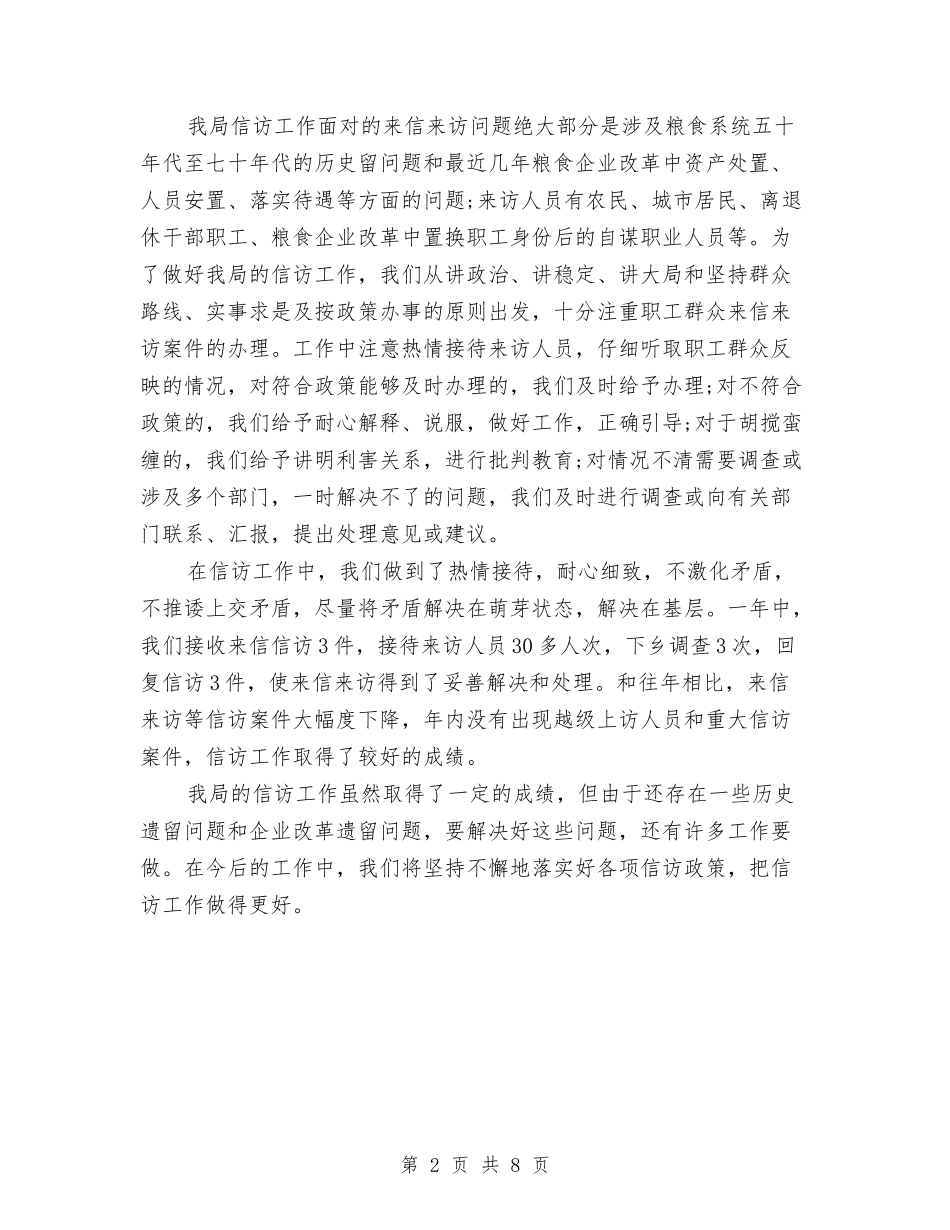 我局信访工作面对的来信来访问题绝大部分是涉及粮食系统五十年代至七十年代的历史留问题和最近几年粮食企业改革中资产处置、人员安置、落实待遇等方面的问题;来访人员有农民、城市居民、离退休干部职工、粮食企业改革中置换职工身份后的自谋职业人员等。为了做好我局的信访工作，我们从讲政治、讲稳定、讲大局和坚持群众路线、实事求是及按政策办事的原则出发，十分注重职工群众来信来访案件的办理。工作中注意热情接待来访人员，仔细听取职工群众反映的情况，对符合政策能够及时办理的，我们及时给予办理;对不符合政策的，我们给予耐心解释、说服，做好工作，正确引导;对于胡搅蛮缠的，我们给予讲明利害关系，进行批判教育;对情况不清需要调查或涉及多个部门，一时解决不了的问题，我们及时进行调查或向有关部门联系、汇报，提出处理意见或建议。

在信访工作中，我们做到了热情接待，耐心细致，不激化矛盾，不推诿上交矛盾，尽量将矛盾解决在萌芽状态，解决在基层。一年中，我们接收来信信访3件，接待来访人员30多人次，下乡调查3次，回复信访3件，使来信来访得到了妥善解决和处理。和往年相比，来信来访等信访案件大幅度下降，年内没有出现越级上访人员和重大信访案件，信访工作取得了较好的成绩。

我局的信访工作虽然取得了一定的成绩，但由于还存在一些历史遗留问题和企业改革遗留问题，要解决好这些问题，还有许多工作要做。在今后的工作中，我们将坚持不懈地落实好各项信访政策，把信访工作做得更好。

第 2 页 共 8 页